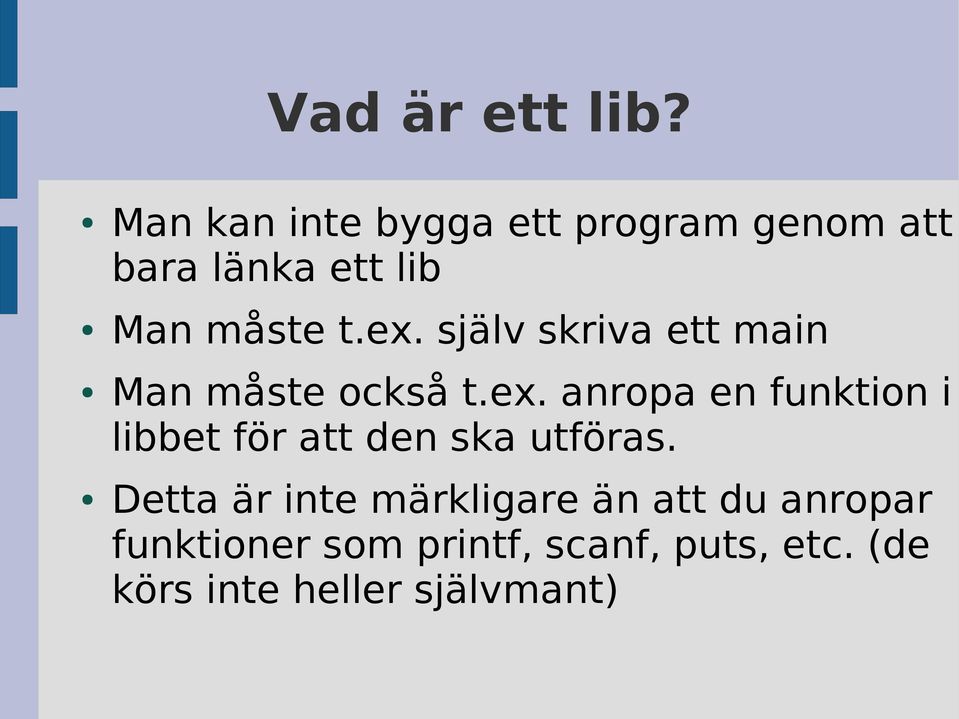 Vad är ett lib?

• Man kan inte bygga ett program genom att bara länka ett lib

• Man måste t.ex. själv skriva ett main

• Man måste också t.ex. anropa en funktion i libbet för att den ska utföras.

• Detta är inte märkligare än att du anropar funktioner som printf, scanf, puts, etc. (de körs inte heller självmant)